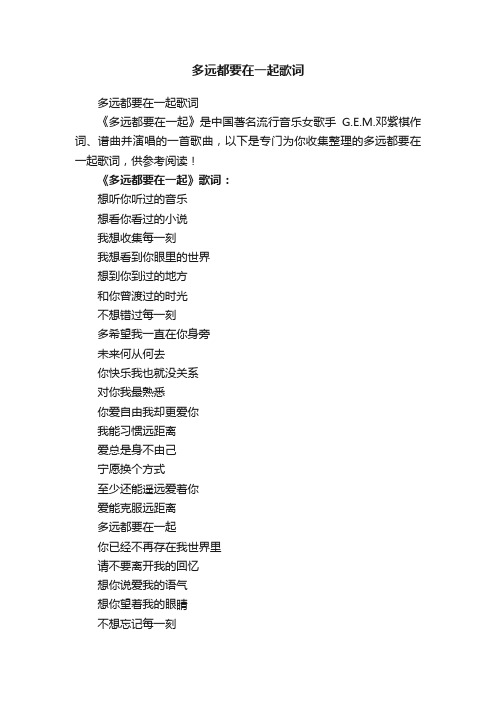 多远都要在一起歌词

多远都要在一起歌词

《多远都要在一起》是中国著名流行音乐女歌手 G.E.M.邓紫棋作词、谱曲并演唱的一首歌曲，以下是专门为你收集整理的多远都要在一起歌词，供参考阅读！

《多远都要在一起》歌词：

想听你听过的音乐

想看你看过的小说

我想收集每一刻

我想看到你眼里的世界

想到你到过的地方

和你曾渡过的时光

不想错过每一刻

多希望我一直在你身旁

未来何从何去

你快乐我也就没关系

对你我最熟悉

你爱自由我却更爱你

我能习惯远距离

爱总是身不由己

宁愿换个方式

至少还能遥远爱着你

爱能克服远距离

多远都要在一起

你已经不再存在我世界里

请不要离开我的回忆

想你说爱我的语气

想你望着我的眼睛

不想忘记每一刻